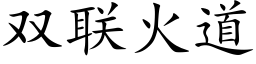 双联火道